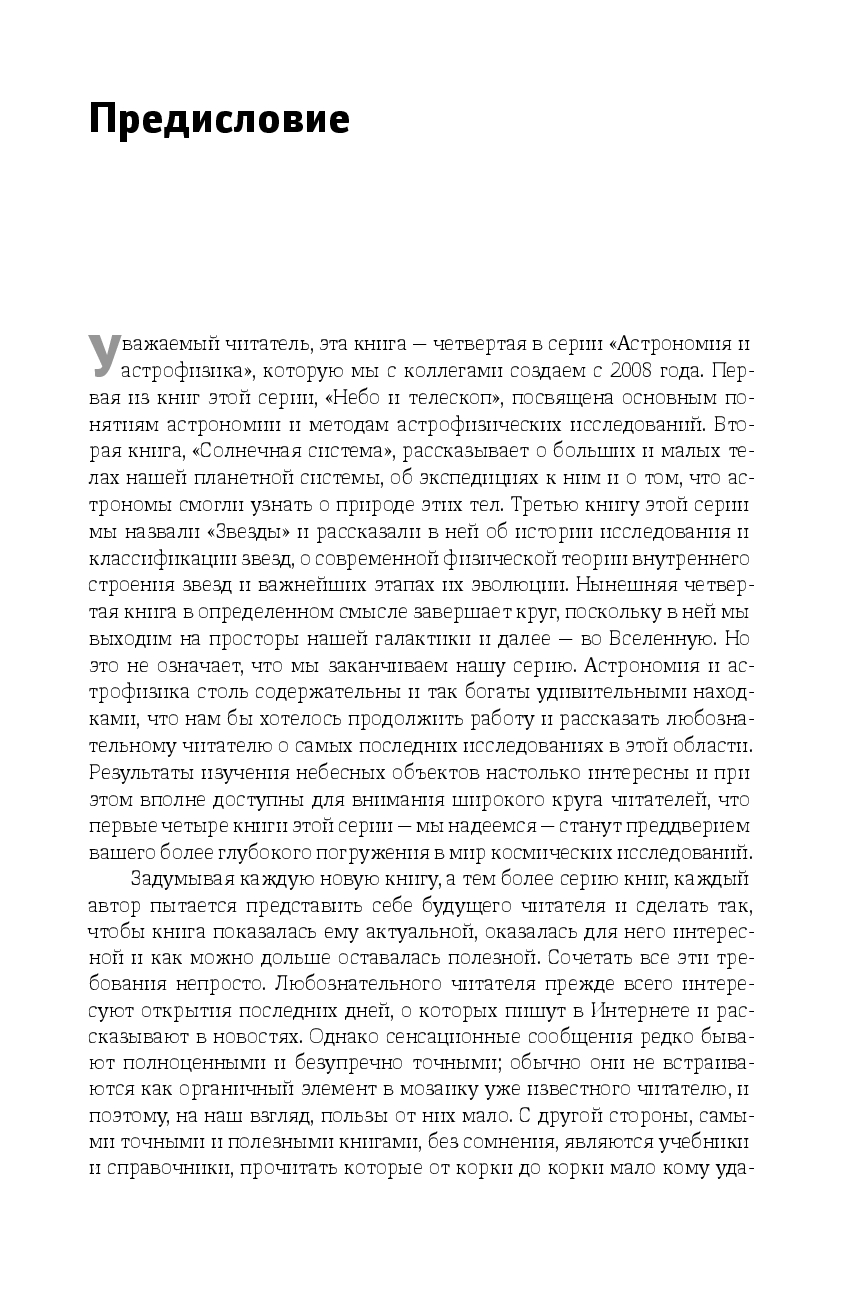 Предисловие

Уважаемый читатель, эта книга — четвертая в серии «Астрономия и астрофизика», которую мы с коллегами создаем с 2008 года. Первая из книг этой серии, «Небо и телескоп», посвящена основным понятиям астрономии и методам астрофизических исследований. Вторая книга, «Солнечная система», рассказывает о больших и малых телах нашей планетной системы, об экспедициях к ним и о том, что астрономы смогли узнать о природе этих тел. Третью книгу этой серии мы назвали «Звезды» и рассказали в ней об истории исследования и классификации звезд, о современной физической теории внутреннего строения звезд и важнейших этапах их эволюции. Нынешняя четвертая книга в определенном смысле завершает круг, поскольку в ней мы выходим на просторы нашей галактики и далее — во Вселенную. Но это не означает, что мы заканчиваем нашу серию. Астрономия и астрофизика столь содержательны и так богаты удивительными находками, что нам бы хотелось продолжить работу и рассказать любознательному читателю о самых последних исследованиях в этой области. Результаты изучения небесных объектов настолько интересны и при этом вполне доступны для внимания широкого круга читателей, что первые четыре книги этой серии — мы надеемся — станут преддверием вашего более глубокого погружения в мир космических исследований.

Задумывая каждую новую книгу, а тем более серию книг, каждый автор пытается представить себе будущего читателя и сделать так, чтобы книга показалась ему актуальной, оказалась для него интересной и как можно дольше оставалась полезной. Сочетать все эти требования непросто. Любознательного читателя прежде всего интересуют открытия последних дней, о которых пишут в Интернете и рассказывают в новостях. Однако сенсационные сообщения редко бывают полноценными и безупречно точными; обычно они не встраиваются как органичный элемент в мозаику уже известного читателю, и поэтому, на наш взгляд, пользы от них мало. С другой стороны, самыми точными и полезными книгами, без сомнения, являются учебники и справочники, прочитать которые от корки до корки мало кому уда-